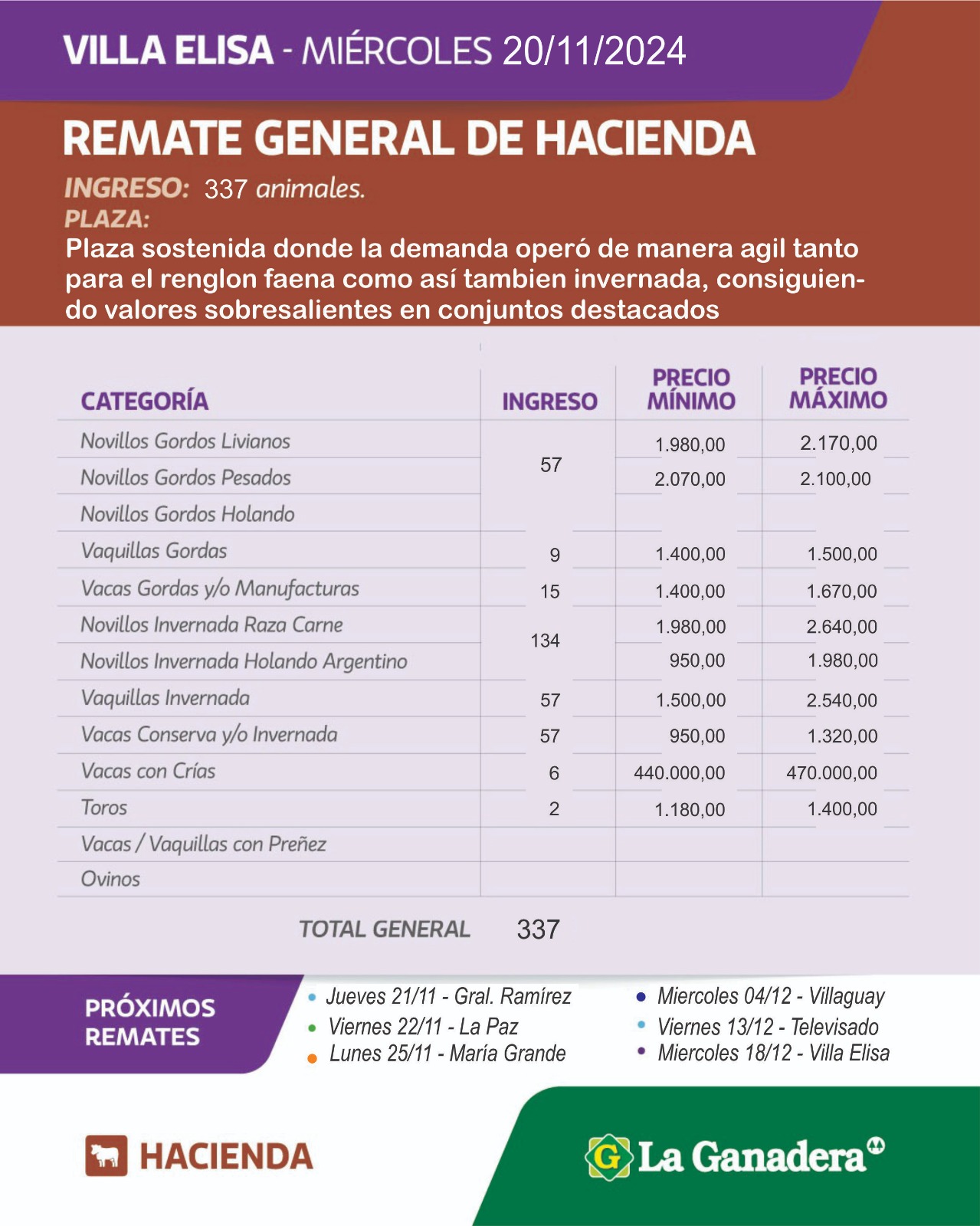 VILLA ELISA - MIÉRCOLES 20/11/2024

REMATE GENERAL DE HACIENDA

INGRESO: 337 animales.
PLAZA:
Plaza sostenida donde la demanda operó de manera agil tanto para el renglon faena como así tambien invernada, consiguiendo valores sobresalientes en conjuntos destacados

| CATEGORÍA | INGRESO | PRECIO MÍNIMO | PRECIO MÁXIMO |
|---|---|---|---|
| Novillos Gordos Livianos | 57 | 1.980,00 | 2.170,00 |
| Novillos Gordos Pesados | | 2.070,00 | 2.100,00 |
| Novillos Gordos Holando | | | |
| Vaquillas Gordas | 9 | 1.400,00 | 1.500,00 |
| Vacas Gordas y/o Manufacturas | 15 | 1.400,00 | 1.670,00 |
| Novillos Invernada Raza Carne | 134 | 1.980,00 | 2.640,00 |
| Novillos Invernada Holando Argentino | | 950,00 | 1.980,00 |
| Vaquillas Invernada | 57 | 1.500,00 | 2.540,00 |
| Vacas Conserva y/o Invernada | 57 | 950,00 | 1.320,00 |
| Vacas con Crías | 6 | 440.000,00 | 470.000,00 |
| Toros | 2 | 1.180,00 | 1.400,00 |
| Vacas / Vaquillas con Preñez | | | |
| Ovinos | | | |

TOTAL GENERAL 337

PRÓXIMOS REMATES
Jueves 21/11 - Gral. Ramírez
Viernes 22/11 - La Paz
Lunes 25/11 - María Grande
Miercoles 04/12 - Villaguay
Viernes 13/12 - Televisado
Miercoles 18/12 - Villa Elisa

HACIENDA

G La Ganadera